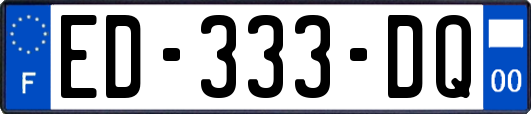 F
ED-333-DQ
00